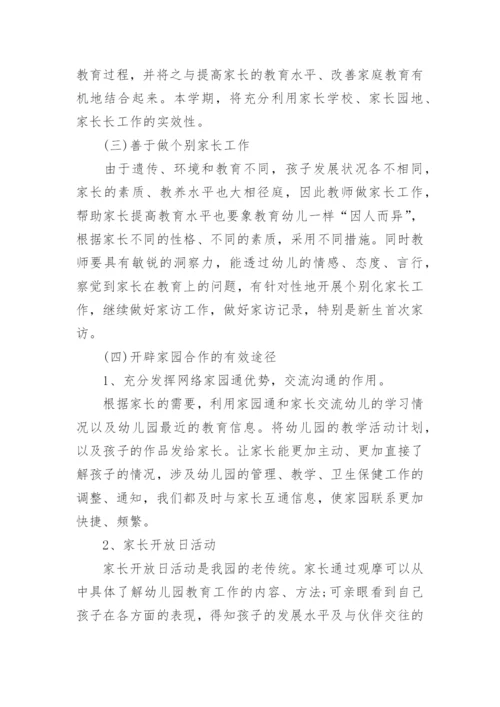 教育过程，并将之与提高家长的教育水平、改善家庭教育有机地结合起来。本学期，将充分利用家长学校、家长园地、家长长工作的实效性。

(三)善于做个别家长工作

由于遗传、环境和教育不同，孩子发展状况各不相同，家长的素质、教养水平也大相径庭，因此教师做家长工作，帮助家长提高教育水平也要象教育幼儿一样“因人而异”，根据家长不同的性格、不同的素质，采用不同措施。同时教师要具有敏锐的洞察力，能透过幼儿的情感、态度、言行，察觉到家长在教育上的问题，有针对性地开展个别化家长工作，继续做好家访工作，做好家访记录，特别是新生首次家访。

(四)开辟家园合作的有效途径

1、充分发挥网络家园通优势，交流沟通的作用。

根据家长的需要，利用家园通和家长交流幼儿的学习情况以及幼儿园最近的教育信息。将幼儿园的教学活动计划，以及孩子的作品发给家长。让家长能更加主动、更加直接了解孩子的情况，涉及幼儿园的管理、教学、卫生保健工作的调整、通知，我们都及时与家长互通信息，使家园联系更加快捷、频繁。

2、家长开放日活动

家长开放日活动是我园的老传统。家长通过观摩可以从中具体了解幼儿园教育工作的内容、方法;可亲眼看到自己孩子在各方面的表现，得知孩子的发展水平及与伙伴交往的